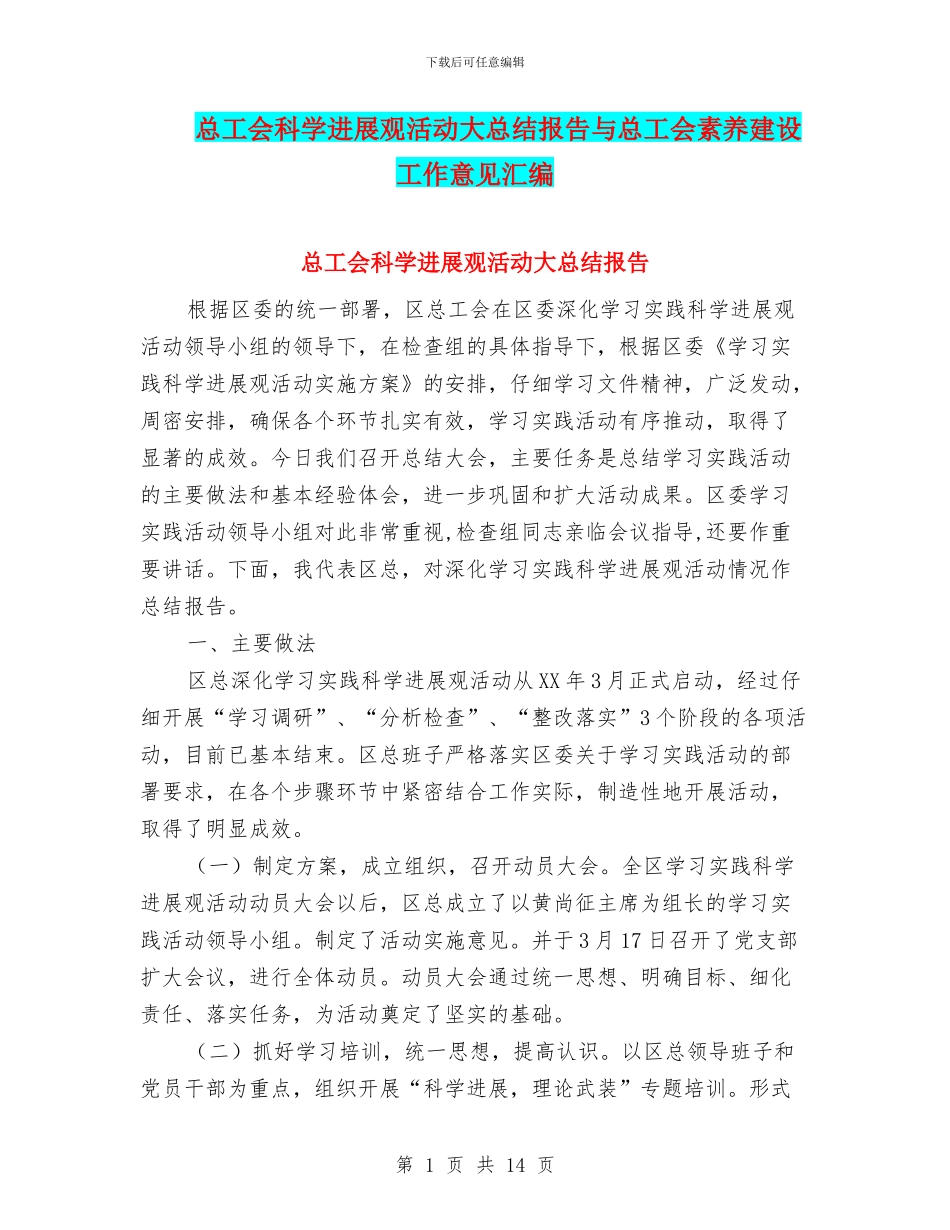 下载后可任意编辑

总工会科学进展观活动大总结报告与总工会素养建设工作意见汇编

总工会科学进展观活动大总结报告

根据区委的统一部署，区总工会在区委深化学习实践科学进展观活动领导小组的领导下，在检查组的具体指导下，根据区委《学习实践科学进展观活动实施方案》的安排，仔细学习文件精神，广泛发动，周密安排，确保各个环节扎实有效，学习实践活动有序推动，取得了显著的成效。今日我们召开总结大会，主要任务是总结学习实践活动的主要做法和基本经验体会，进一步巩固和扩大活动成果。区委学习实践活动领导小组对此非常重视,检查组同志亲临会议指导,还要作重要讲话。下面，我代表区总，对深化学习实践科学进展观活动情况作总结报告。

一、主要做法

区总深化学习实践科学进展观活动从XX年3月正式启动，经过仔细开展“学习调研”、“分析检查”、“整改落实”3个阶段的各项活动，目前已基本结束。区总班子严格落实区委关于学习实践活动的部署要求，在各个步骤环节中紧密结合工作实际，制造性地开展活动，取得了明显成效。

（一）制定方案，成立组织，召开动员大会。全区学习实践科学进展观活动动员大会以后，区总成立了以黄尚征主席为组长的学习实践活动领导小组。制定了活动实施意见。并于3月17日召开了党支部扩大会议，进行全体动员。动员大会通过统一思想、明确目标、细化责任、落实任务，为活动奠定了坚实的基础。

（二）抓好学习培训，统一思想，提高认识。以区总领导班子和党员干部为重点，组织开展“科学进展，理论武装”专题培训。形式

第 1 页 共 14 页